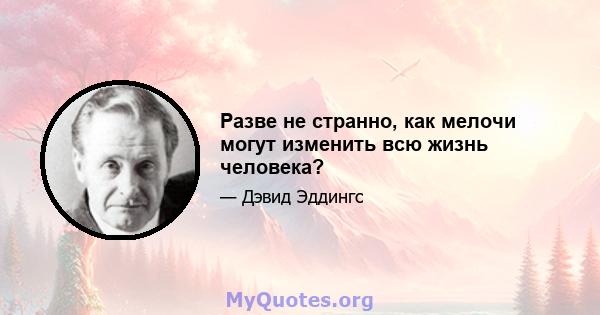 Разве не странно, как мелочи могут изменить всю жизнь человека?

— Дэвид Эддингс

MyQuotes.org